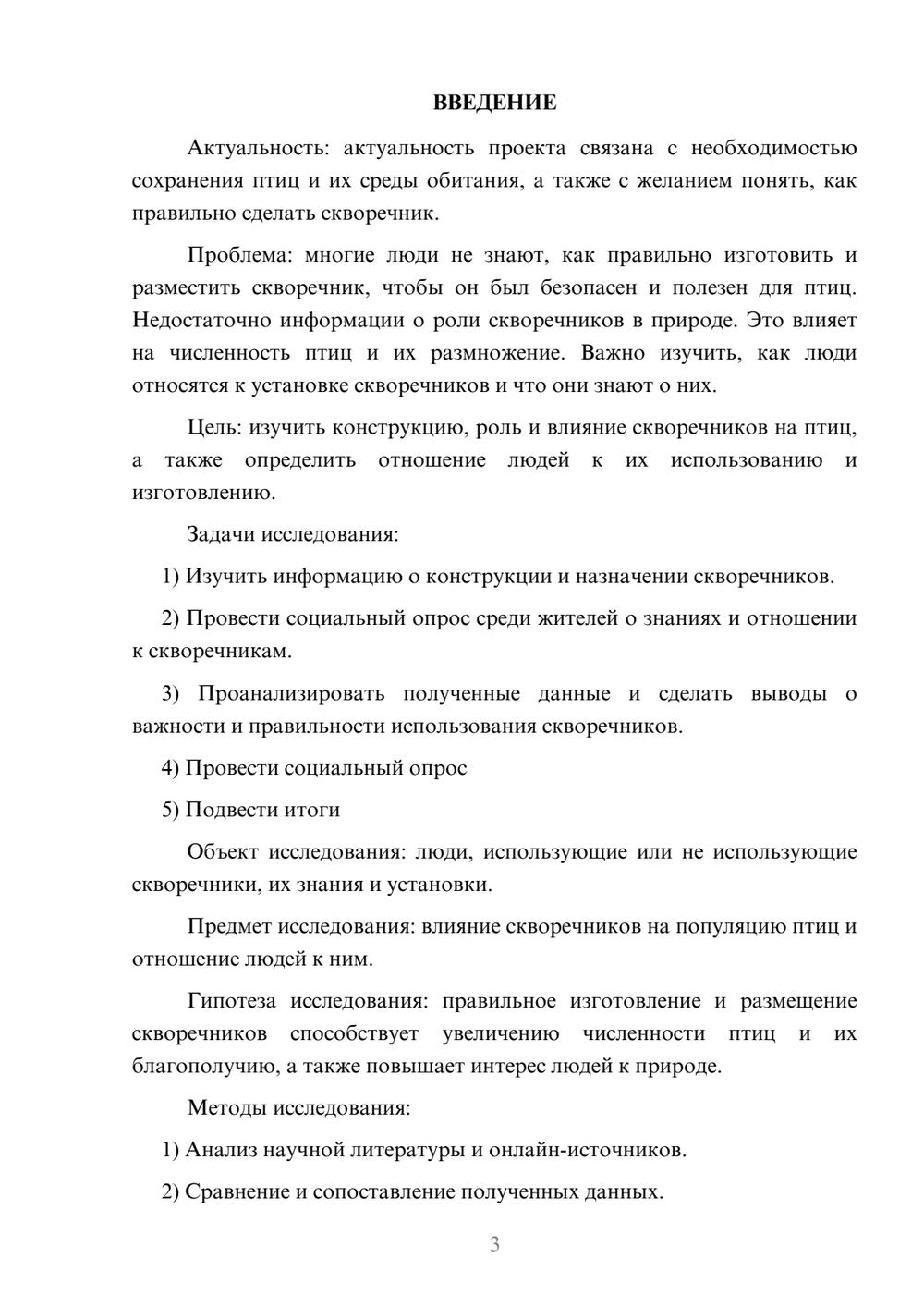 ВВЕДЕНИЕ

Актуальность: актуальность проекта связана с необходимостью сохранения птиц и их среды обитания, а также с желанием понять, как правильно сделать скворечник.

Проблема: многие люди не знают, как правильно изготовить и разместить скворечник, чтобы он был безопасен и полезен для птиц. Недостаточно информации о роли скворечников в природе. Это влияет на численность птиц и их размножение. Важно изучить, как люди относятся к установке скворечников и что они знают о них.

Цель: изучить конструкцию, роль и влияние скворечников на птиц, а также определить отношение людей к их использованию и изготовлению.

Задачи исследования:

1) Изучить информацию о конструкции и назначении скворечников.

2) Провести социальный опрос среди жителей о знаниях и отношении к скворечникам.

3) Проанализировать полученные данные и сделать выводы о важности и правильности использования скворечников.

4) Провести социальный опрос

5) Подвести итоги

Объект исследования: люди, использующие или не использующие скворечники, их знания и установки.

Предмет исследования: влияние скворечников на популяцию птиц и отношение людей к ним.

Гипотеза исследования: правильное изготовление и размещение скворечников способствует увеличению численности птиц и их благополучию, а также повышает интерес людей к природе.

Методы исследования:

1) Анализ научной литературы и онлайн-источников.

2) Сравнение и сопоставление полученных данных.

3